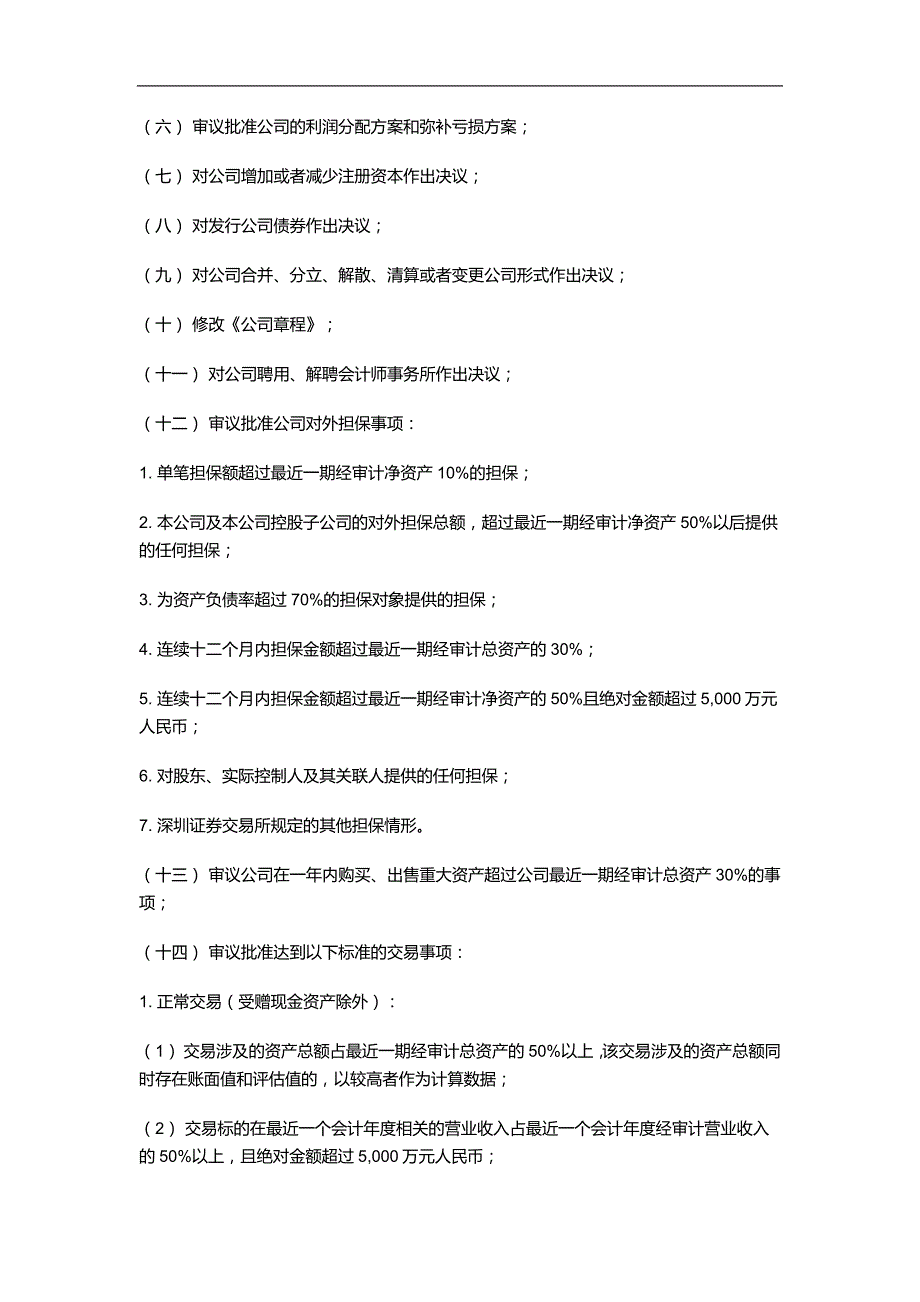 （六）审议批准公司的利润分配方案和弥补亏损方案；

（七）对公司增加或者减少注册资本作出决议；

（八）对发行公司债券作出决议；

（九）对公司合并、分立、解散、清算或者变更公司形式作出决议；

（十）修改《公司章程》；

（十一）对公司聘用、解聘会计师事务所作出决议；

（十二）审议批准公司对外担保事项：

1. 单笔担保额超过最近一期经审计净资产 10%的担保；

2. 本公司及本公司控股子公司的对外担保总额，超过最近一期经审计净资产 50%以后提供的任何担保；

3. 为资产负债率超过 70%的担保对象提供的担保；

4. 连续十二个月内担保金额超过最近一期经审计总资产的 30%；

5. 连续十二个月内担保金额超过最近一期经审计净资产的 50%且绝对金额超过 5,000 万元人民币；

6. 对股东、实际控制人及其关联人提供的任何担保；

7. 深圳证券交易所规定的其他担保情形。

（十三）审议公司在一年内购买、出售重大资产超过公司最近一期经审计总资产 30%的事项；

（十四）审议批准达到以下标准的交易事项：

1. 正常交易（受赠现金资产除外）：

（1）交易涉及的资产总额占最近一期经审计总资产的 50%以上，该交易涉及的资产总额同时存在账面值和评估值的，以较高者作为计算数据；

（2）交易标的在最近一个会计年度相关的营业收入占最近一个会计年度经审计营业收入的 50%以上，且绝对金额超过 5,000 万元人民币；